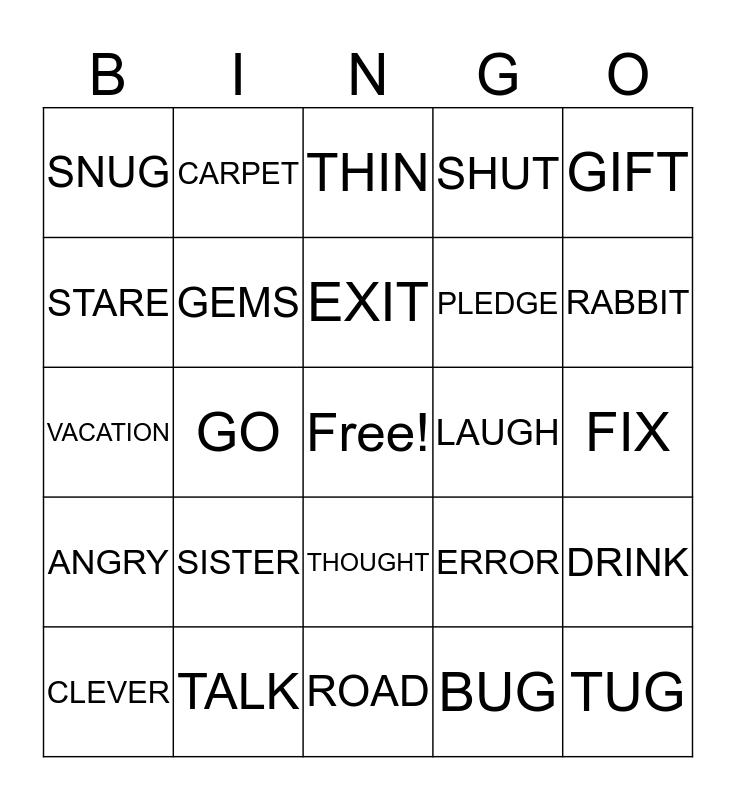 | B | I | N | G | O |
|---|---|---|---|---|
| SNUG | CARPET | THIN | SHUT | GIFT |
| STARE | GEMS | EXIT | PLEDGE | RABBIT |
| VACATION | GO | Free! | LAUGH | FIX |
| ANGRY | SISTER | THOUGHT | ERROR | DRINK |
| CLEVER | TALK | ROAD | BUG | TUG |